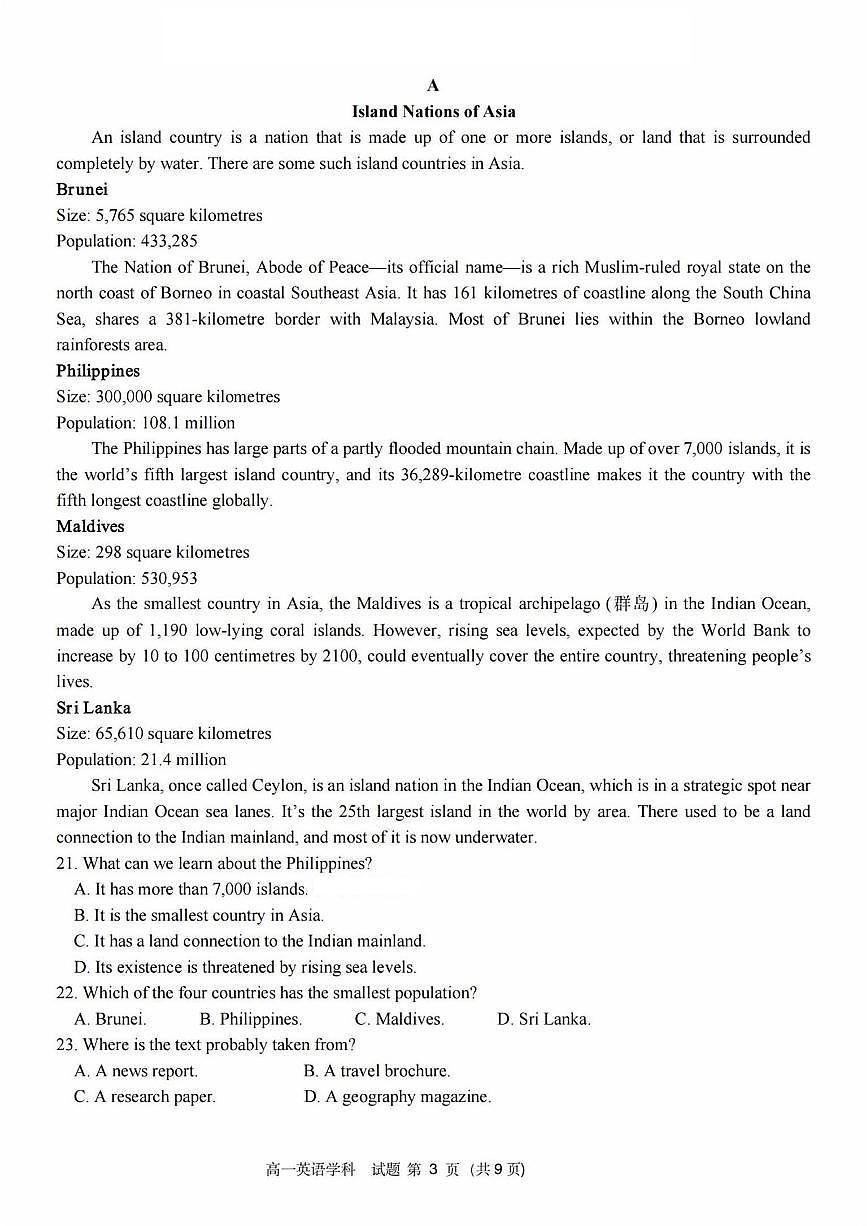 A
Island Nations of Asia

An island country is a nation that is made up of one or more islands, or land that is surrounded completely by water. There are some such island countries in Asia.

Brunei
Size: 5,765 square kilometres
Population: 433,285

The Nation of Brunei, Abode of Peace—its official name—is a rich Muslim-ruled royal state on the north coast of Borneo in coastal Southeast Asia. It has 161 kilometres of coastline along the South China Sea, shares a 381-kilometre border with Malaysia. Most of Brunei lies within the Borneo lowland rainforests area.

Philippines
Size: 300,000 square kilometres
Population: 108.1 million

The Philippines has large parts of a partly flooded mountain chain. Made up of over 7,000 islands, it is the world's fifth largest island country, and its 36,289-kilometre coastline makes it the country with the fifth longest coastline globally.

Maldives
Size: 298 square kilometres
Population: 530,953

As the smallest country in Asia, the Maldives is a tropical archipelago (群岛) in the Indian Ocean, made up of 1,190 low-lying coral islands. However, rising sea levels, expected by the World Bank to increase by 10 to 100 centimetres by 2100, could eventually cover the entire country, threatening people's lives.

Sri Lanka
Size: 65,610 square kilometres
Population: 21.4 million

Sri Lanka, once called Ceylon, is an island nation in the Indian Ocean, which is in a strategic spot near major Indian Ocean sea lanes. It's the 25th largest island in the world by area. There used to be a land connection to the Indian mainland, and most of it is now underwater.

21. What can we learn about the Philippines?
A. It has more than 7,000 islands.
B. It is the smallest country in Asia.
C. It has a land connection to the Indian mainland.
D. Its existence is threatened by rising sea levels.

22. Which of the four countries has the smallest population?
A. Brunei. B. Philippines. C. Maldives. D. Sri Lanka.

23. Where is the text probably taken from?
A. A news report. B. A travel brochure.
C. A research paper. D. A geography magazine.

高一英语学科 试题 第 3 页 (共 9 页)